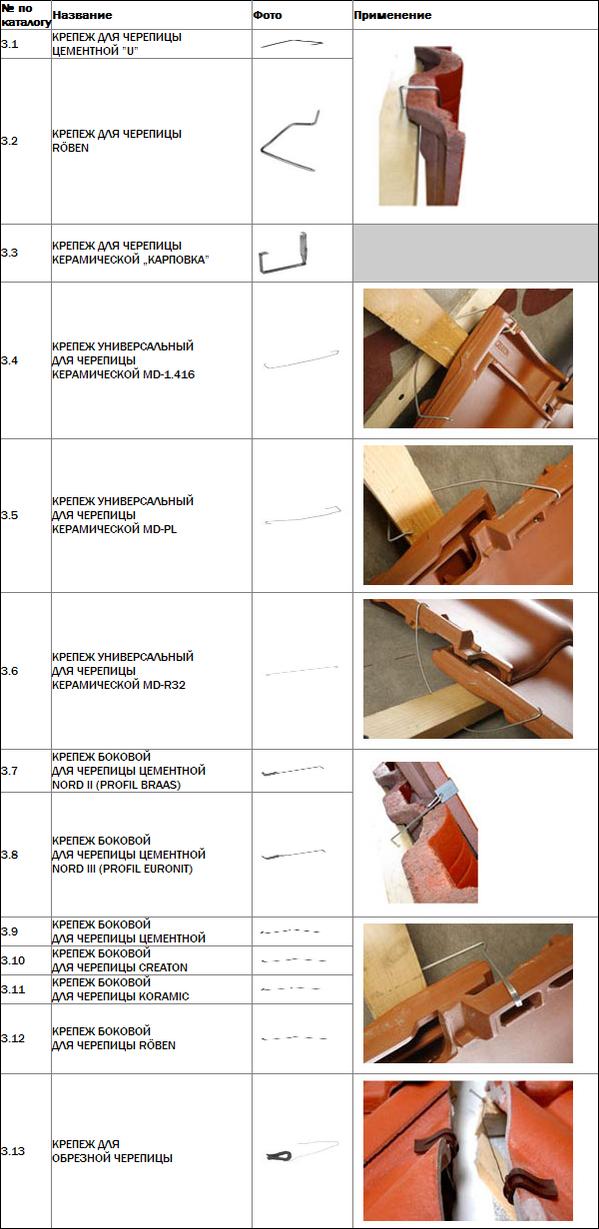 | № по каталогу | Название | Фото | Применение |
|---|---|---|---|
| 3.1 | КРЕПЕЖ ДЛЯ ЧЕРЕПИЦЫ ЦЕМЕНТНОЙ "U" | | |
| 3.2 | КРЕПЕЖ ДЛЯ ЧЕРЕПИЦЫ RÖBEN | | |
| 3.3 | КРЕПЕЖ ДЛЯ ЧЕРЕПИЦЫ КЕРАМИЧЕСКОЙ „КАРПОВКА" | | |
| 3.4 | КРЕПЕЖ УНИВЕРСАЛЬНЫЙ ДЛЯ ЧЕРЕПИЦЫ КЕРАМИЧЕСКОЙ MD-1.416 | | |
| 3.5 | КРЕПЕЖ УНИВЕРСАЛЬНЫЙ ДЛЯ ЧЕРЕПИЦЫ КЕРАМИЧЕСКОЙ MD-PL | | |
| 3.6 | КРЕПЕЖ УНИВЕРСАЛЬНЫЙ ДЛЯ ЧЕРЕПИЦЫ КЕРАМИЧЕСКОЙ MD-R32 | | |
| 3.7 | КРЕПЕЖ БОКОВОЙ ДЛЯ ЧЕРЕПИЦЫ ЦЕМЕНТНОЙ NORD II (PROFIL BRAAS) | | |
| 3.8 | КРЕПЕЖ БОКОВОЙ ДЛЯ ЧЕРЕПИЦЫ ЦЕМЕНТНОЙ NORD III (PROFIL EURONIT) | | |
| 3.9 | КРЕПЕЖ БОКОВОЙ ДЛЯ ЧЕРЕПИЦЫ ЦЕМЕНТНОЙ | | |
| 3.10 | КРЕПЕЖ БОКОВОЙ ДЛЯ ЧЕРЕПИЦЫ CREATON | | |
| 3.11 | КРЕПЕЖ БОКОВОЙ ДЛЯ ЧЕРЕПИЦЫ KORAMIC | | |
| 3.12 | КРЕПЕЖ БОКОВОЙ ДЛЯ ЧЕРЕПИЦЫ RÖBEN | | |
| 3.13 | КРЕПЕЖ ДЛЯ ОБРЕЗНОЙ ЧЕРЕПИЦЫ | | |